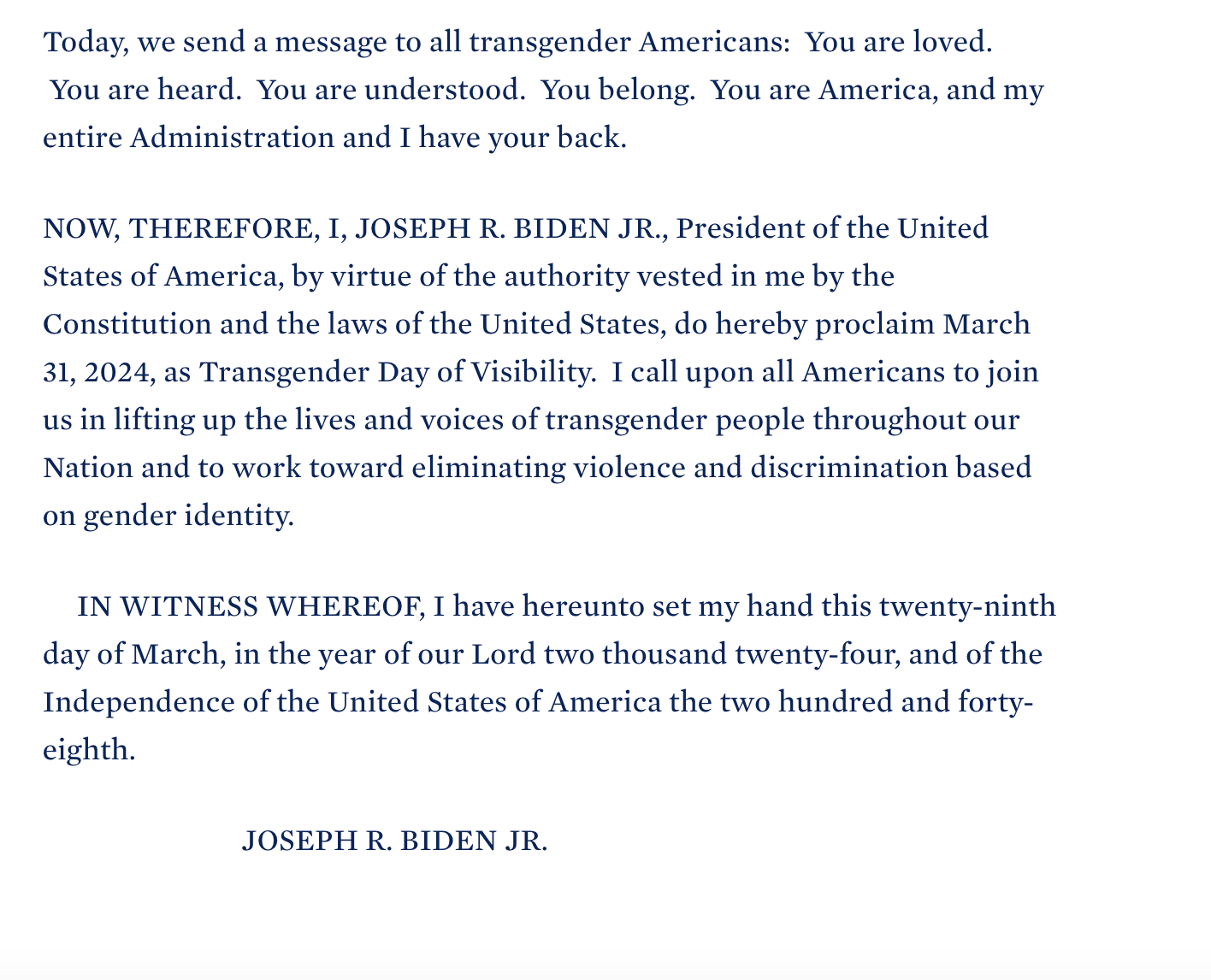 Today, we send a message to all transgender Americans:  You are loved.  You are heard.  You are understood.  You belong.  You are America, and my entire Administration and I have your back.

NOW, THEREFORE, I, JOSEPH R. BIDEN JR., President of the United States of America, by virtue of the authority vested in me by the Constitution and the laws of the United States, do hereby proclaim March 31, 2024, as Transgender Day of Visibility.  I call upon all Americans to join us in lifting up the lives and voices of transgender people throughout our Nation and to work toward eliminating violence and discrimination based on gender identity.

IN WITNESS WHEREOF, I have hereunto set my hand this twenty-ninth day of March, in the year of our Lord two thousand twenty-four, and of the Independence of the United States of America the two hundred and forty-eighth.

JOSEPH R. BIDEN JR.